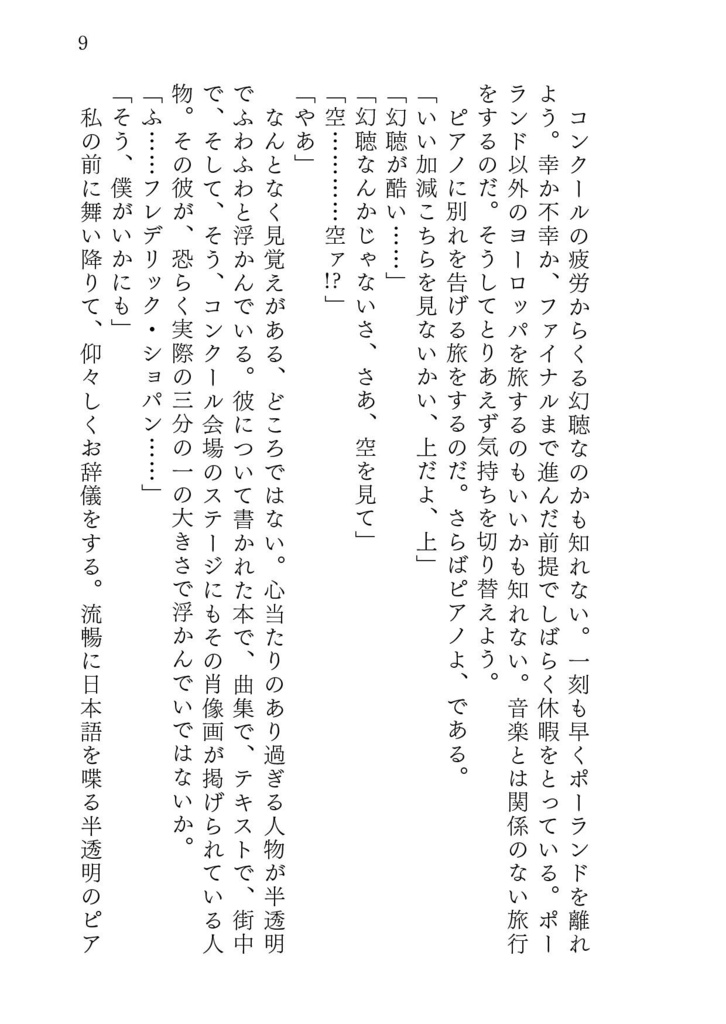 9

コンクールの疲労からくる幻聴なのかも知れない。一刻も早くポーランドを離れよう。幸か不幸か、ファイナルまで進んだ前提でしばらく休暇をとっている。ポーランド以外のヨーロッパを旅するのもいいかも知れない。音楽とは関係のない旅行をするのだ。そうしてとりあえず気持ちを切り替えよう。

ピアノに別れを告げる旅をするのだ。さらばピアノよ、である。

「いい加減こちらを見ないかい、上だよ、上」

「幻聴が酷い……」

「幻聴なんかじゃないさ、さあ、空を見て」

「空…………空ァ!?」

「やあ」

なんとなく見覚えがある、どころではない。心当たりのあり過ぎる人物が半透明でふわふわと浮かんでいる。彼について書かれた本で、曲集で、テキストで、街中で、そして、そう、コンクール会場のステージにもその肖像画が掲げられている人物。その彼が、恐らく実際の三分の一の大きさで浮かんでいではないか。

「ふ……フレデリック・ショパン……」

「そう、僕がいかにも」

私の前に舞い降りて、仰々しくお辞儀をする。流暢に日本語を喋る半透明のピア